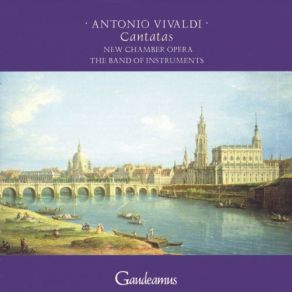 · ANTONIO VIVALDI ·
Cantatas
NEW CHAMBER OPERA
THE BAND OF INSTRUMENTS

Gaudeamus